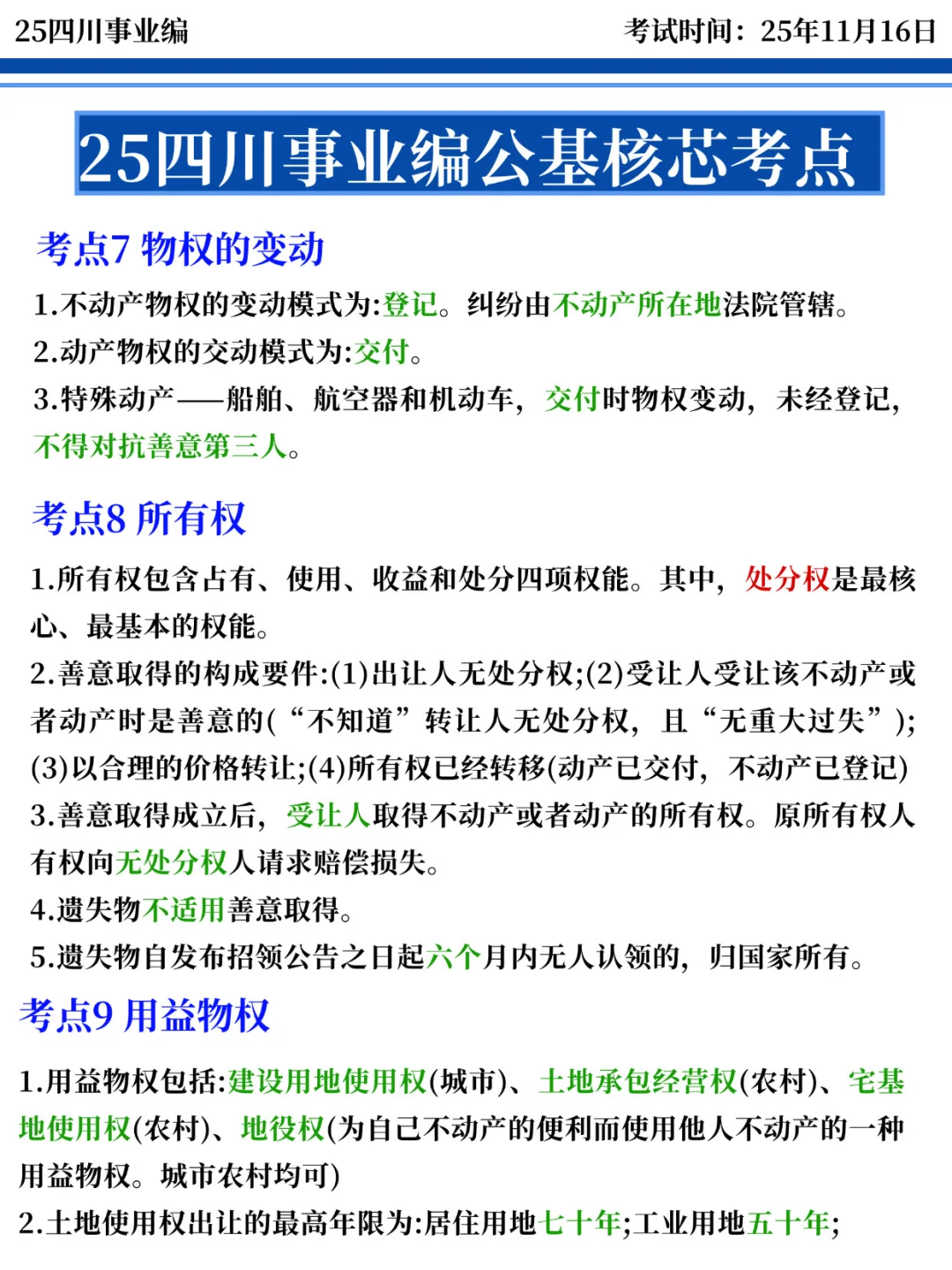 25四川事业编

考试时间：25年11月16日

25四川事业编公基核芯考点

考点7 物权的变动

1.不动产物权的变动模式为:登记。纠纷由不动产所在地法院管辖。

2.动产物权的交动模式为:交付。

3.特殊动产——船舶、航空器和机动车，交付时物权变动，未经登记，不得对抗善意第三人。

考点8 所有权

1.所有权包含占有、使用、收益和处分四项权能。其中，处分权是最核心、最基本的权能。

2.善意取得的构成要件:(1)出让人无处分权;(2)受让人受让该不动产或者动产时是善意的(“不知道”转让人无处分权，且“无重大过失”);(3)以合理的价格转让;(4)所有权已经转移(动产已交付，不动产已登记)

3.善意取得成立后，受让人取得不动产或者动产的所有权。原所有权人有权向无处分权人请求赔偿损失。

4.遗失物不适用善意取得。

5.遗失物自发布招领公告之日起六个月内无人认领的，归国家所有。

考点9 用益物权

1.用益物权包括:建设用地使用权(城市)、土地承包经营权(农村)、宅基地使用权(农村)、地役权(为自己不动产的便利而使用他人不动产的一种用益物权。城市农村均可)

2.土地使用权出让的最高年限为:居住用地七十年;工业用地五十年;